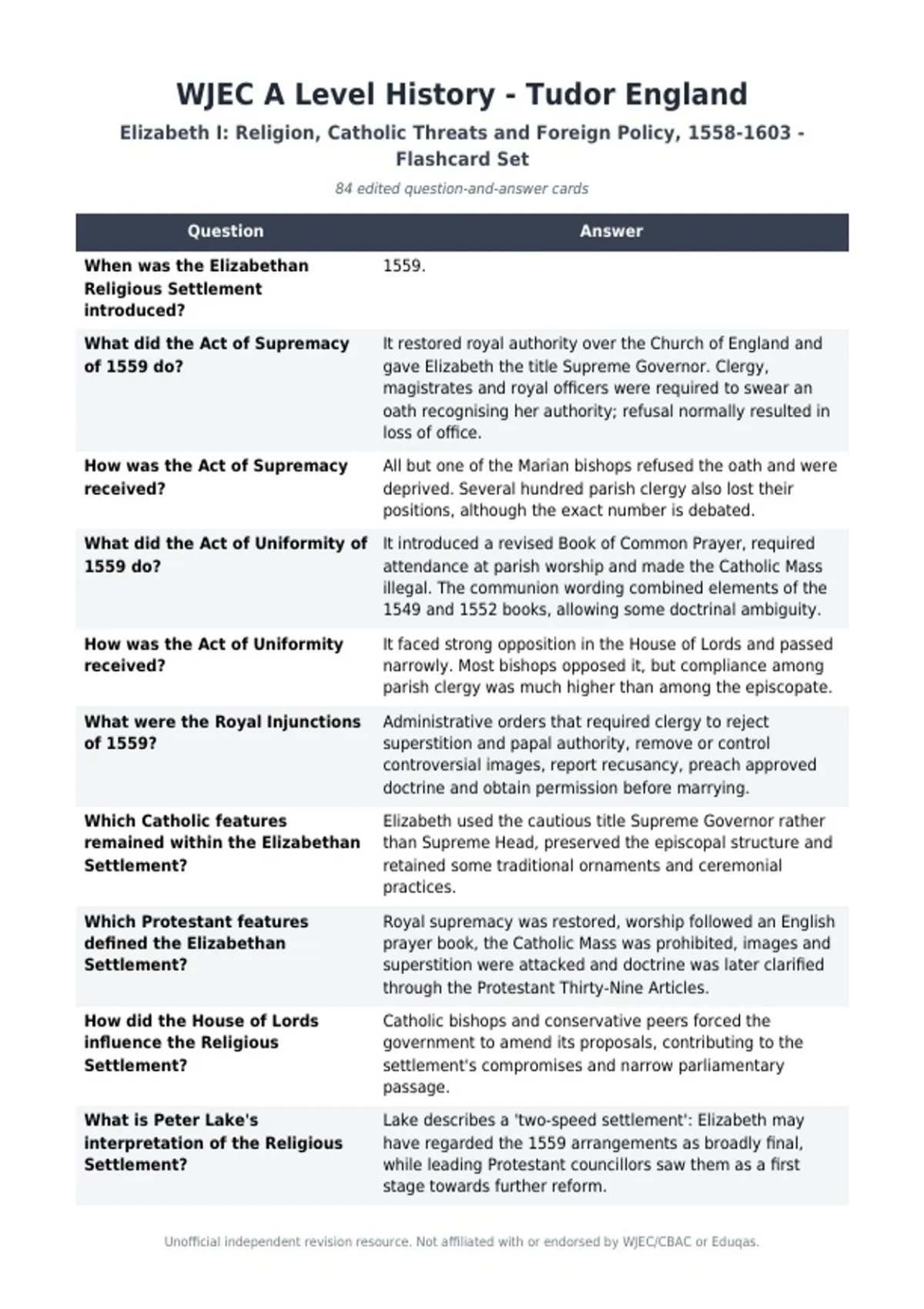 WJEC A Level History - Tudor England

Elizabeth I: Religion, Catholic Threats and Foreign Policy, 1558-1603 - Flashcard Set

84 edited question-and-answer cards

| Question | Answer |
|---|---|
| When was the Elizabethan Religious Settlement introduced? | 1559. |
| What did the Act of Supremacy of 1559 do? | It restored royal authority over the Church of England and gave Elizabeth the title Supreme Governor. Clergy, magistrates and royal officers were required to swear an oath recognising her authority; refusal normally resulted in loss of office. |
| How was the Act of Supremacy received? | All but one of the Marian bishops refused the oath and were deprived. Several hundred parish clergy also lost their positions, although the exact number is debated. |
| What did the Act of Uniformity of 1559 do? | It introduced a revised Book of Common Prayer, required attendance at parish worship and made the Catholic Mass illegal. The communion wording combined elements of the 1549 and 1552 books, allowing some doctrinal ambiguity. |
| How was the Act of Uniformity received? | It faced strong opposition in the House of Lords and passed narrowly. Most bishops opposed it, but compliance among parish clergy was much higher than among the episcopate. |
| What were the Royal Injunctions of 1559? | Administrative orders that required clergy to reject superstition and papal authority, remove or control controversial images, report recusancy, preach approved doctrine and obtain permission before marrying. |
| Which Catholic features remained within the Elizabethan Settlement? | Elizabeth used the cautious title Supreme Governor rather than Supreme Head, preserved the episcopal structure and retained some traditional ornaments and ceremonial practices. |
| Which Protestant features defined the Elizabethan Settlement? | Royal supremacy was restored, worship followed an English prayer book, the Catholic Mass was prohibited, images and superstition were attacked and doctrine was later clarified through the Protestant Thirty-Nine Articles. |
| How did the House of Lords influence the Religious Settlement? | Catholic bishops and conservative peers forced the government to amend its proposals, contributing to the settlement's compromises and narrow parliamentary passage. |
| What is Peter Lake's interpretation of the Religious Settlement? | Lake describes a 'two-speed settlement': Elizabeth may have regarded the 1559 arrangements as broadly final, while leading Protestant councillors saw them as a first stage towards further reform. |

Unofficial independent revision resource. Not affiliated with or endorsed by WJEC/CBAC or Eduqas.